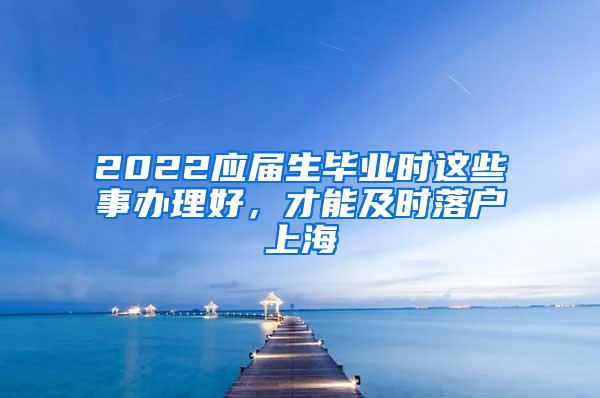 2022应届生毕业时这些事办理好，才能及时落户上海